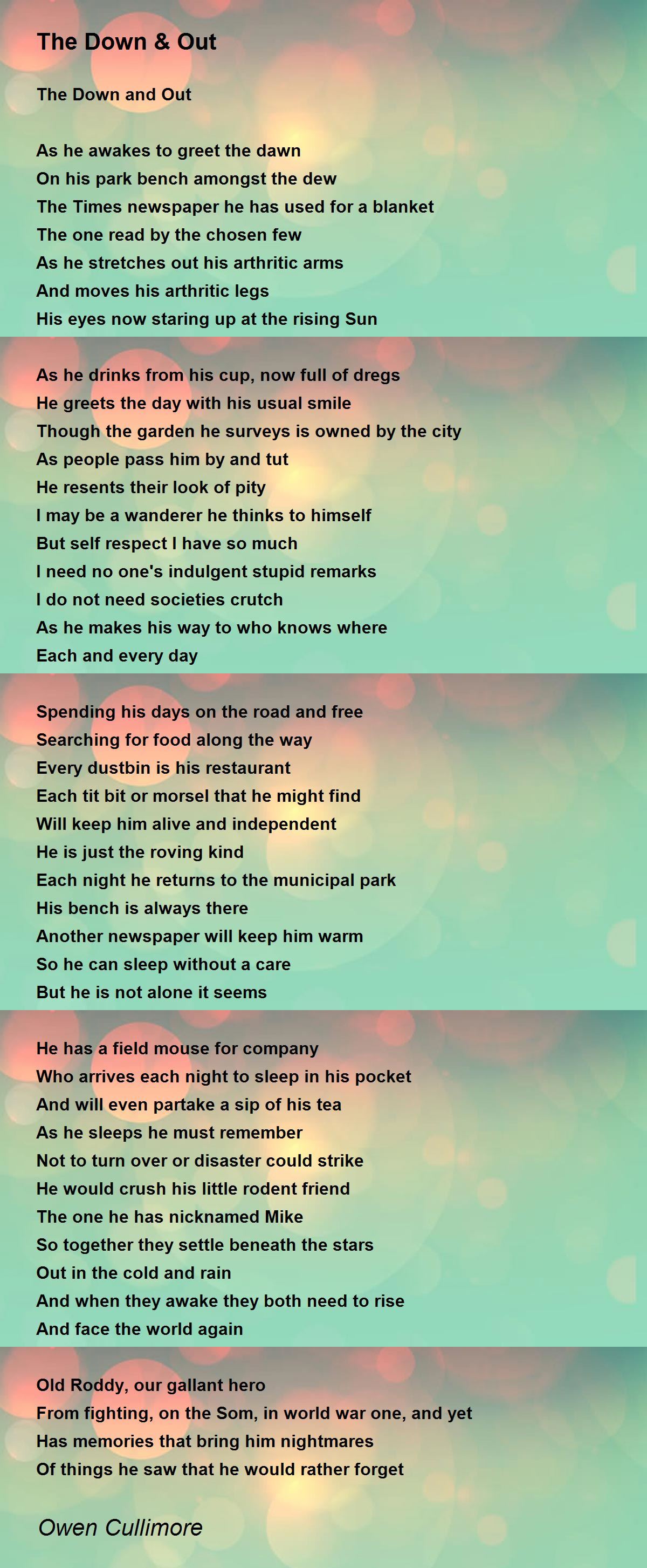 The Down & Out

The Down and Out

As he awakes to greet the dawn
On his park bench amongst the dew
The Times newspaper he has used for a blanket
The one read by the chosen few
As he stretches out his arthritic arms
And moves his arthritic legs
His eyes now staring up at the rising Sun

As he drinks from his cup, now full of dregs
He greets the day with his usual smile
Though the garden he surveys is owned by the city
As people pass him by and tut
He resents their look of pity
I may be a wanderer he thinks to himself
But self respect I have so much
I need no one's indulgent stupid remarks
I do not need societies crutch
As he makes his way to who knows where
Each and every day

Spending his days on the road and free
Searching for food along the way
Every dustbin is his restaurant
Each tit bit or morsel that he might find
Will keep him alive and independent
He is just the roving kind
Each night he returns to the municipal park
His bench is always there
Another newspaper will keep him warm
So he can sleep without a care
But he is not alone it seems

He has a field mouse for company
Who arrives each night to sleep in his pocket
And will even partake a sip of his tea
As he sleeps he must remember
Not to turn over or disaster could strike
He would crush his little rodent friend
The one he has nicknamed Mike
So together they settle beneath the stars
Out in the cold and rain
And when they awake they both need to rise
And face the world again

Old Roddy, our gallant hero
From fighting, on the Som, in world war one, and yet
Has memories that bring him nightmares
Of things he saw that he would rather forget

Owen Cullimore